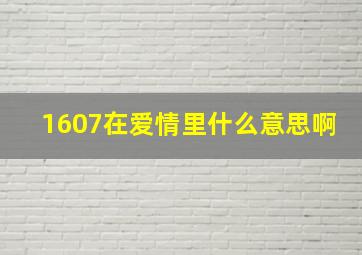 1607在爱情里什么意思啊